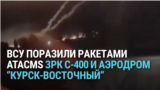 ВСУ ПОРАЗИЛИ РАКЕТАМИ ATACMS ЗРК С-400 И АЭРОДРОМ "КУРСК-ВОСТОЧНЫЙ"